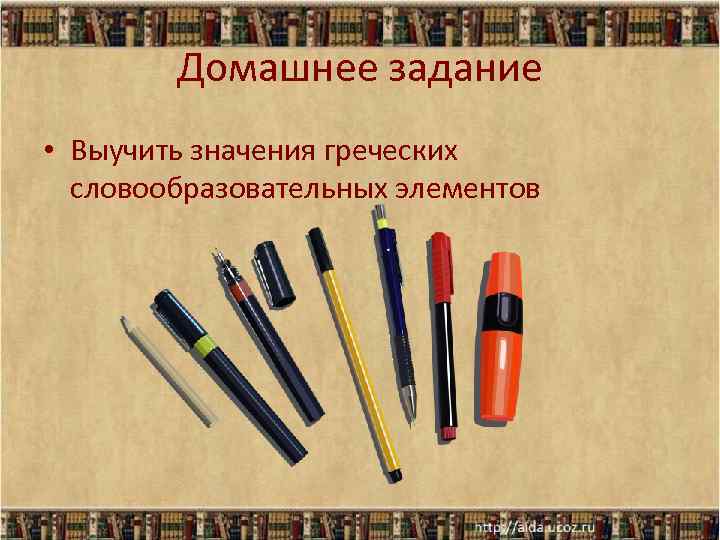 Домашнее задание

• Выучить значения греческих словообразовательных элементов

http://aida.ucoz.ru